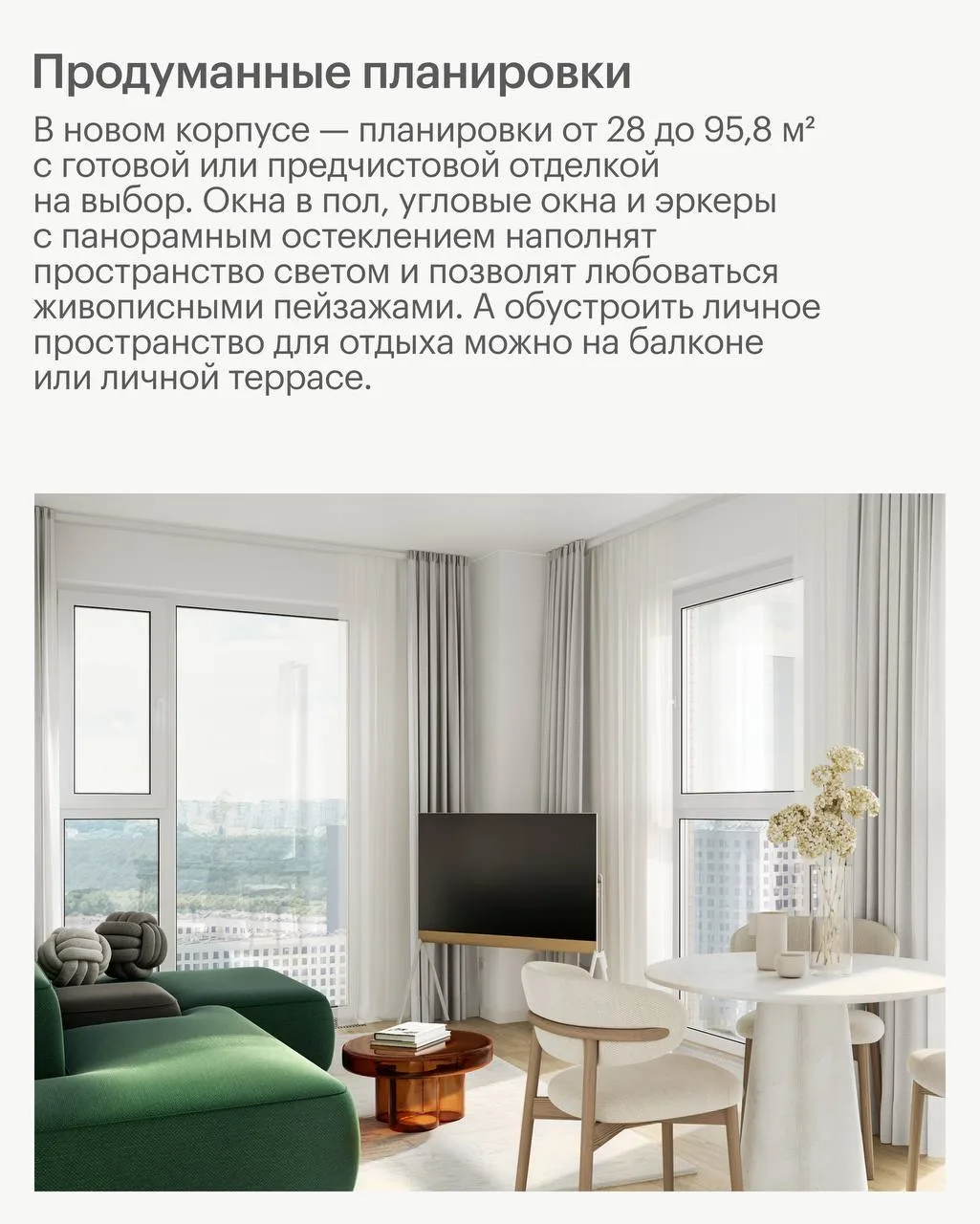 Продуманные планировки

В новом корпусе — планировки от 28 до 95,8 м² с готовой или предчистовой отделкой на выбор. Окна в пол, угловые окна и эркеры с панорамным остеклением наполнят пространство светом и позволят любоваться живописными пейзажами. А обустроить личное пространство для отдыха можно на балконе или личной террасе.